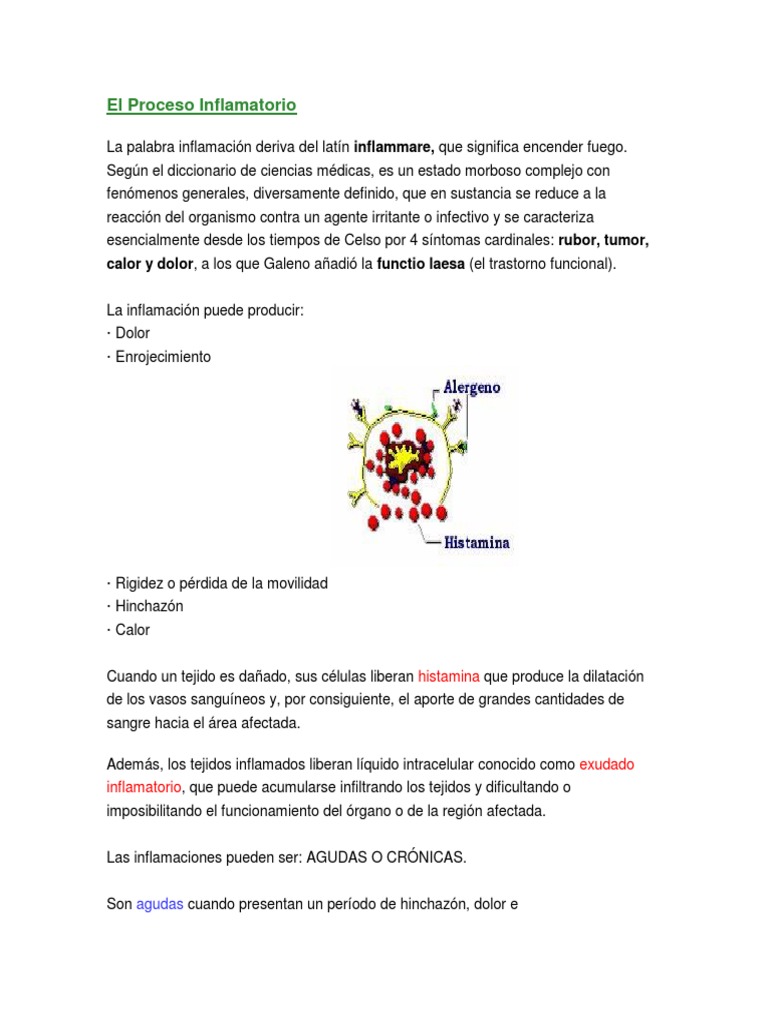 El Proceso Inflamatorio

La palabra inflamación deriva del latín inflammare, que significa encender fuego. Según el diccionario de ciencias médicas, es un estado morboso complejo con fenómenos generales, diversamente definido, que en sustancia se reduce a la reacción del organismo contra un agente irritante o infectivo y se caracteriza esencialmente desde los tiempos de Celso por 4 síntomas cardinales: rubor, tumor, calor y dolor, a los que Galeno añadió la functio laesa (el trastorno funcional).

La inflamación puede producir:
· Dolor
· Enrojecimiento

Alergeno
Histamina

· Rigidez o pérdida de la movilidad
· Hinchazón
· Calor

Cuando un tejido es dañado, sus células liberan histamina que produce la dilatación de los vasos sanguíneos y, por consiguiente, el aporte de grandes cantidades de sangre hacia el área afectada.

Además, los tejidos inflamados liberan líquido intracelular conocido como exudado inflamatorio, que puede acumularse infiltrando los tejidos y dificultando o imposibilitando el funcionamiento del órgano o de la región afectada.

Las inflamaciones pueden ser: AGUDAS O CRÓNICAS.

Son agudas cuando presentan un período de hinchazón, dolor e